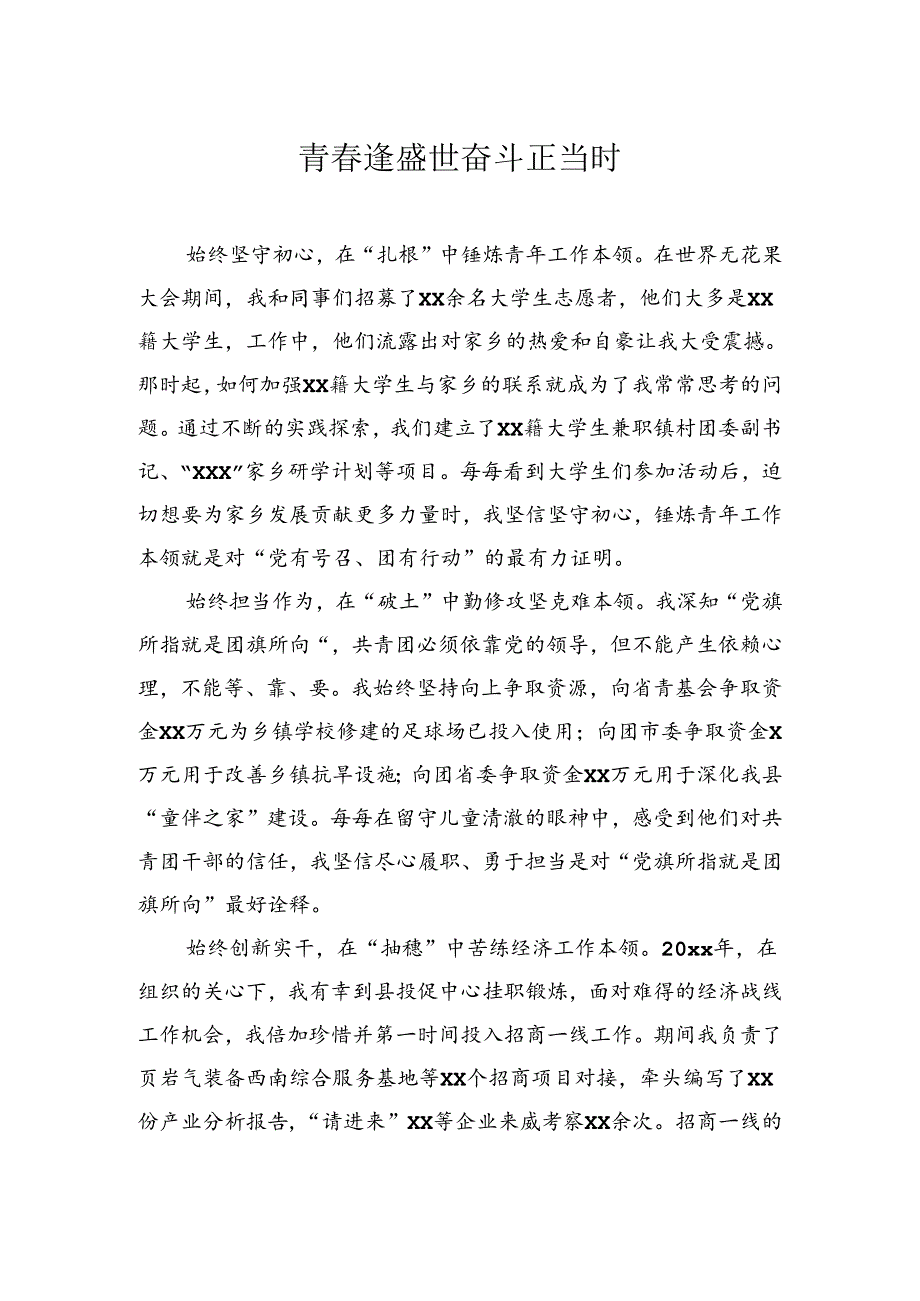 青春逢盛世奋斗正当时

始终坚守初心，在“扎根”中锤炼青年工作本领。在世界无花果大会期间，我和同事们招募了XX余名大学生志愿者，他们大多是XX籍大学生，工作中，他们流露出对家乡的热爱和自豪让我大受震撼。那时起，如何加强XX籍大学生与家乡的联系就成为了我常常思考的问题。通过不断的实践探索，我们建立了XX籍大学生兼职镇村团委副书记、“XXX”家乡研学计划等项目。每每看到大学生们参加活动后，迫切想要为家乡发展贡献更多力量时，我坚信坚守初心，锤炼青年工作本领就是对“党有号召、团有行动”的最有力证明。

始终担当作为，在“破土”中勤修攻坚克难本领。我深知“党旗所指就是团旗所向“，共青团必须依靠党的领导，但不能产生依赖心理，不能等、靠、要。我始终坚持向上争取资源，向省青基会争取资金XX万元为乡镇学校修建的足球场已投入使用；向团市委争取资金X万元用于改善乡镇抗旱设施;向团省委争取资金XX万元用于深化我县“童伴之家”建设。每每在留守儿童清澈的眼神中，感受到他们对共青团干部的信任，我坚信尽心履职、勇于担当是对“党旗所指就是团旗所向”最好诠释。

始终创新实干，在“抽穗”中苦练经济工作本领。20xx年，在组织的关心下，我有幸到县投促中心挂职锻炼，面对难得的经济战线工作机会，我倍加珍惜并第一时间投入招商一线工作。期间我负责了页岩气装备西南综合服务基地等XX个招商项目对接，牵头编写了XX份产业分析报告，“请进来”XX等企业来威考察XX余次。招商一线的